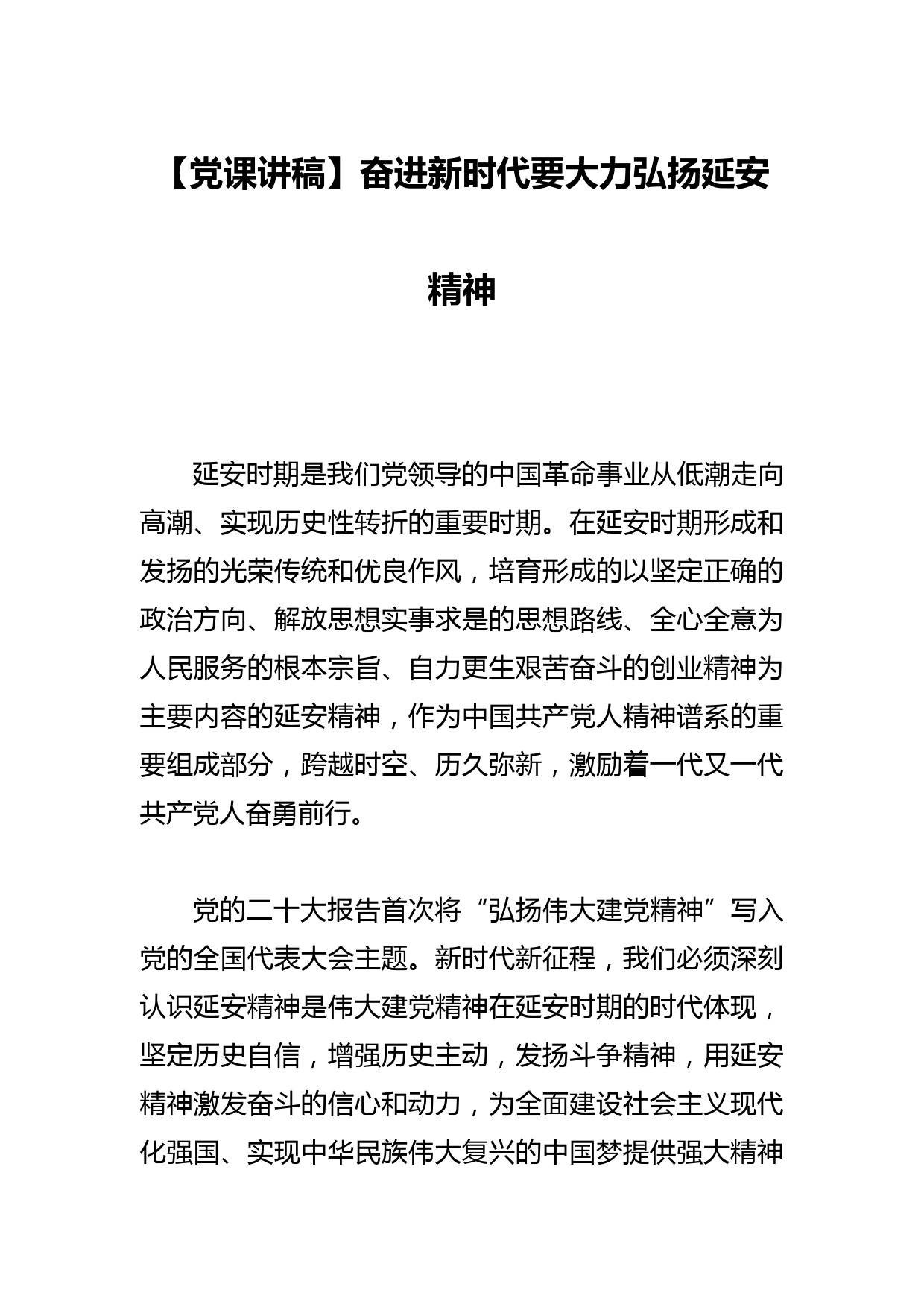 【党课讲稿】奋进新时代要大力弘扬延安精神

延安时期是我们党领导的中国革命事业从低潮走向高潮、实现历史性转折的重要时期。在延安时期形成和发扬的光荣传统和优良作风，培育形成的以坚定正确的政治方向、解放思想实事求是的思想路线、全心全意为人民服务的根本宗旨、自力更生艰苦奋斗的创业精神为主要内容的延安精神，作为中国共产党人精神谱系的重要组成部分，跨越时空、历久弥新，激励着一代又一代共产党人奋勇前行。

党的二十大报告首次将“弘扬伟大建党精神”写入党的全国代表大会主题。新时代新征程，我们必须深刻认识延安精神是伟大建党精神在延安时期的时代体现，坚定历史自信，增强历史主动，发扬斗争精神，用延安精神激发奋斗的信心和动力，为全面建设社会主义现代化强国、实现中华民族伟大复兴的中国梦提供强大精神